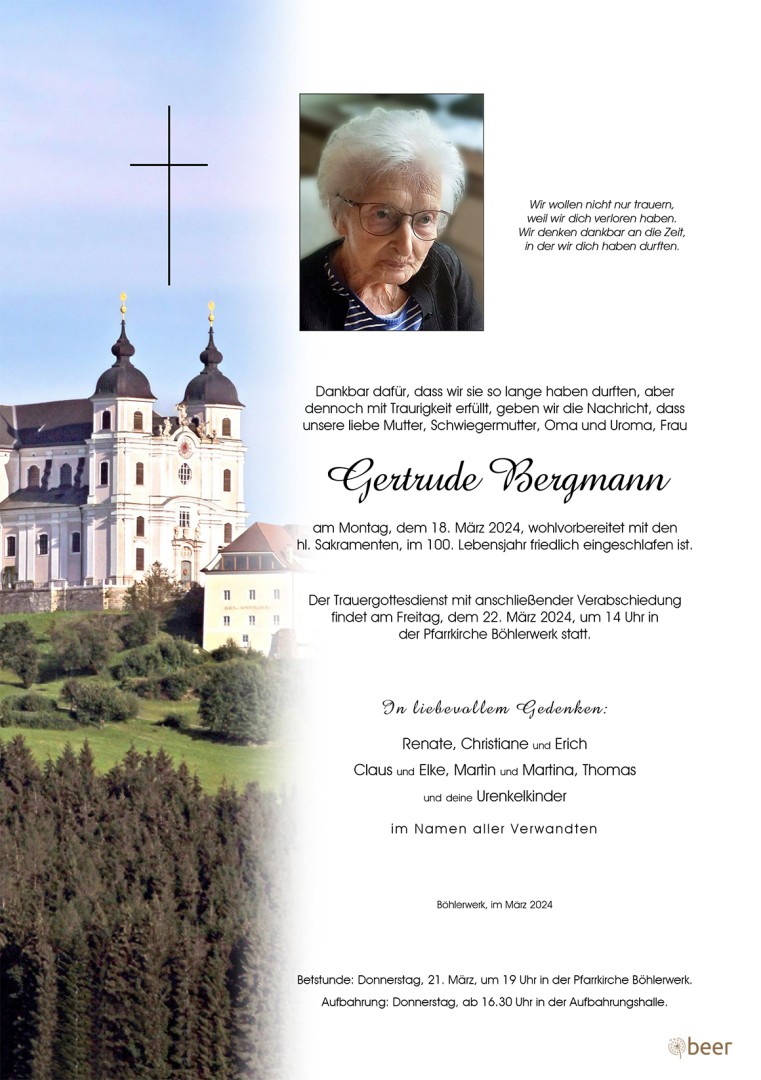 Wir wollen nicht nur trauern, weil wir dich verloren haben. Wir denken dankbar an die Zeit, in der wir dich haben durften.

Dankbar dafür, dass wir sie so lange haben durften, aber dennoch mit Traurigkeit erfüllt, geben wir die Nachricht, dass unsere liebe Mutter, Schwiegermutter, Oma und Uroma, Frau

Gertrude Bergmann

am Montag, dem 18. März 2024, wohlvorbereitet mit den hl. Sakramenten, im 100. Lebensjahr friedlich eingeschlafen ist.

Der Trauergottesdienst mit anschließender Verabschiedung findet am Freitag, dem 22. März 2024, um 14 Uhr in der Pfarrkirche Böhlerwerk statt.

In liebevollem Gedenken:

Renate, Christiane und Erich
Claus und Elke, Martin und Martina, Thomas
und deine Urenkelkinder

im Namen aller Verwandten

Böhlerwerk, im März 2024

Betstunde: Donnerstag, 21. März, um 19 Uhr in der Pfarrkirche Böhlerwerk.
Aufbahrung: Donnerstag, ab 16.30 Uhr in der Aufbahrungshalle.

beer